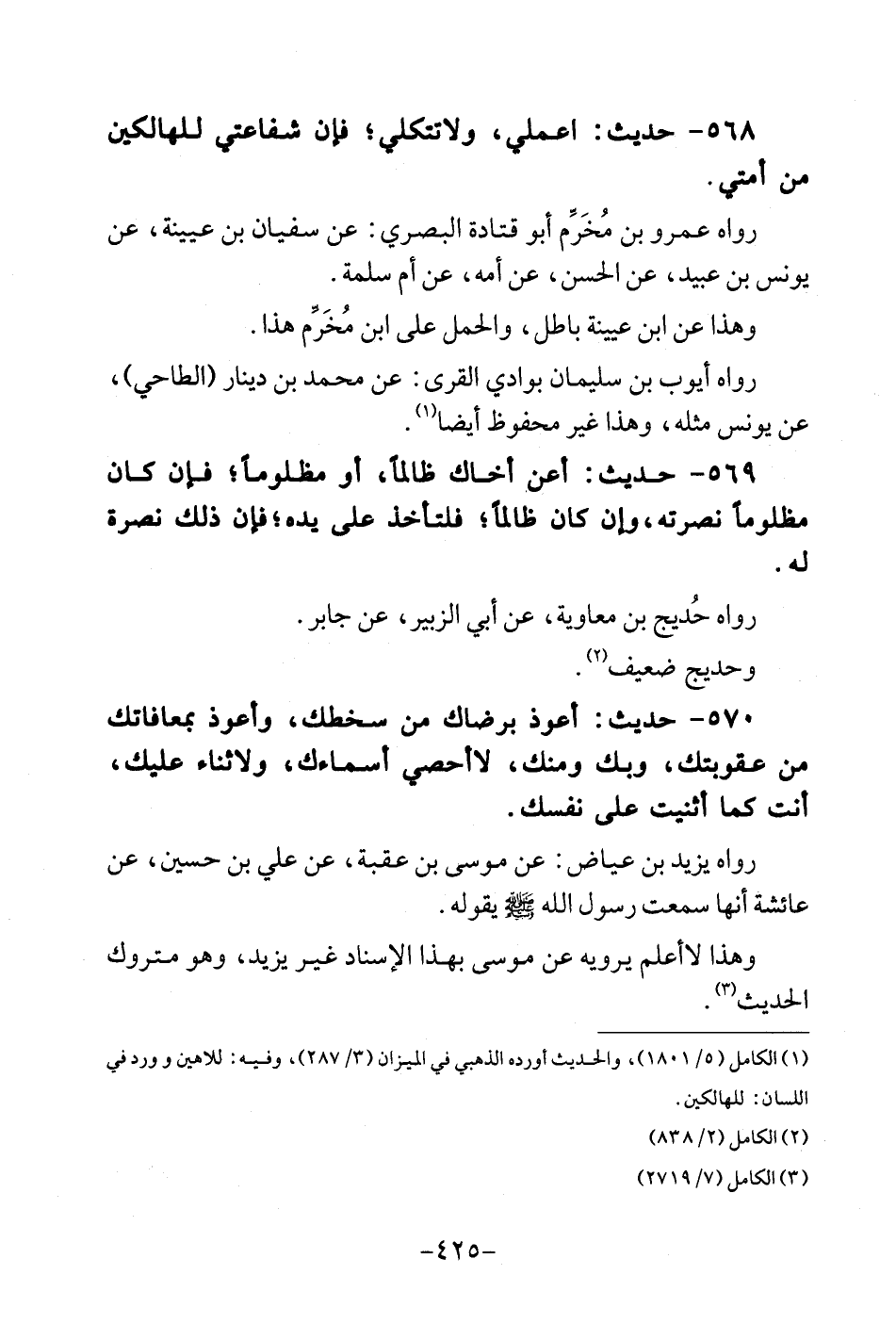 ٥٦٨- حديث: اعملي، ولاتتكلي؛ فإن شفاعتي للهالكين من أمتي.

رواه عمرو بن مُخَرِّم أبو قتادة البصري: عن سفيان بن عيينة، عن يونس بن عبيد، عن الحسن، عن أمه، عن أم سلمة.

وهذا عن ابن عيينة باطل، والحمل على ابن مُخَرِّم هذا.

رواه أيوب بن سليمان بوادي القرى: عن محمد بن دينار (الطاحي)، عن يونس مثله، وهذا غير محفوظ أيضا$^{(١)}$.

٥٦٩- حديث: أعن أخاك ظالماً، أو مظلوماً؛ فإن كان مظلوماً نصرته، وإن كان ظالماً؛ فلتأخذ على يده؛ فإن ذلك نصرة له.

رواه حُديج بن معاوية، عن أبي الزبير، عن جابر.

وحديج ضعيف$^{(٢)}$.

٥٧٠- حديث: أعوذ برضاك من سخطك، وأعوذ بمعافاتك من عقوبتك، وبك ومنك، لاأحصي أسماءك، ولاثناء عليك، أنت كما أثنيت على نفسك.

رواه يزيد بن عياض: عن موسى بن عقبة، عن علي بن حسين، عن عائشة أنها سمعت رسول الله ﷺ يقوله.

وهذا لاأعلم يرويه عن موسى بهذا الإسناد غير يزيد، وهو متروك الحديث$^{(٣)}$.

(١) الكامل (٥/ ١٨٠١)، والحديث أورده الذهبي في الميزان (٣/ ٢٨٧)، وفيه: للاهين و ورد في اللسان: للهالكين.
(٢) الكامل (٢/ ٨٣٨)
(٣) الكامل (٧/ ٢٧١٩)

-٤٢٥-